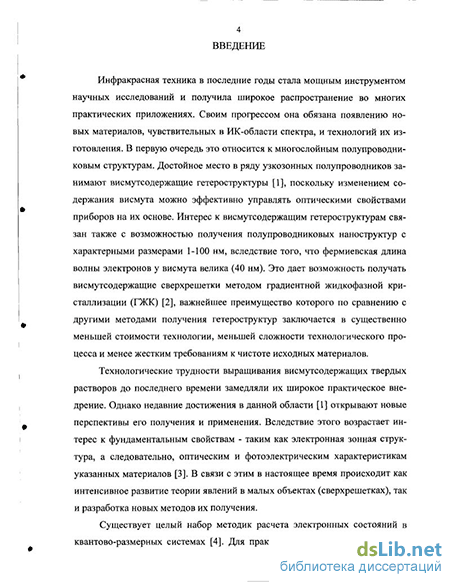 4

ВВЕДЕНИЕ

Инфракрасная техника в последние годы стала мощным инструментом научных исследований и получила широкое распространение во многих практических приложениях. Своим прогрессом она обязана появлению новых материалов, чувствительных в ИК-области спектра, и технологий их изготовления. В первую очередь это относится к многослойным полупроводниковым структурам. Достойное место в ряду узкозонных полупроводников занимают висмутсодержащие гетероструктуры [1], поскольку изменением содержания висмута можно эффективно управлять оптическими свойствами приборов на их основе. Интерес к висмутсодержащим гетероструктурам связан также с возможностью получения полупроводниковых наноструктур с характерными размерами 1-100 нм, вследствие того, что фермиевская длина волны электронов у висмута велика (40 нм). Это дает возможность получать висмутсодержащие сверхрешетки методом градиентной жидкофазной кристаллизации (ГЖК) [2], важнейшее преимущество которого по сравнению с другими методами получения гетероструктур заключается в существенно меньшей стоимости технологии, меньшей сложности технологического процесса и менее жестким требованиям к чистоте исходных материалов.

Технологические трудности выращивания висмутсодержащих твердых растворов до последнего времени замедляли их широкое практическое внедрение. Однако недавние достижения в данной области [1] открывают новые перспективы его получения и применения. Вследствие этого возрастает интерес к фундаментальным свойствам - таким как электронная зонная структура, а следовательно, оптическим и фотоэлектрическим характеристикам указанных материалов [3]. В связи с этим в настоящее время происходит как интенсивное развитие теории явлений в малых объектах (сверхрешетках), так и разработка новых методов их получения.

Существует целый набор методик расчета электронных состояний в квантово-размерных системах [4]. Для прак

dsLib.net
библиотека диссертаций